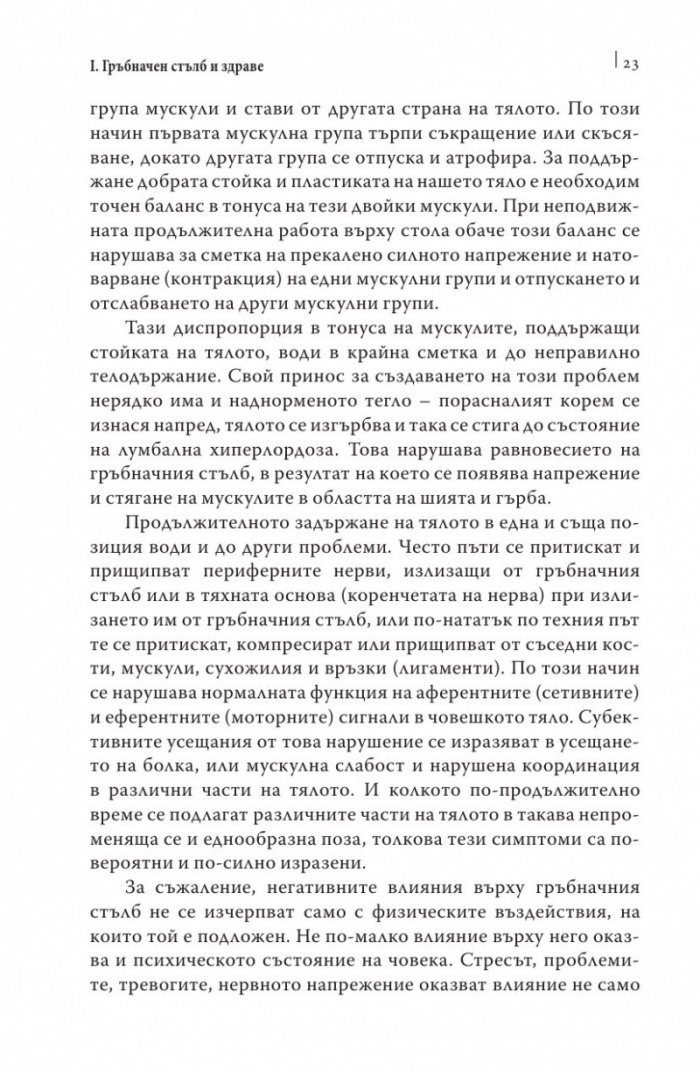 I. Гръбначен стълб и здраве

23

група мускули и стави от другата страна на тялото. По този начин първата мускулна група търпи съкращение или скъсяване, докато другата група се отпуска и атрофира. За поддържане добрата стойка и пластиката на нашето тяло е необходим точен баланс в тонуса на тези двойки мускули. При неподвижната продължителна работа върху стола обаче този баланс се нарушава за сметка на прекалено силното напрежение и натоварване (контракция) на едни мускулни групи и отпускането и отслабването на други мускулни групи.

Тази диспропорция в тонуса на мускулите, поддържащи стойката на тялото, води в крайна сметка и до неправилно телодържание. Свой принос за създаването на този проблем нерядко има и наднорменото тегло – порасналият корем се изнася напред, тялото се изгърбва и така се стига до състояние на лумбална хиперлордоза. Това нарушава равновесието на гръбначния стълб, в резултат на което се появява напрежение и стягане на мускулите в областта на шията и гърба.

Продължителното задържане на тялото в една и съща позиция води и до други проблеми. Често пъти се притискат и прищипват периферните нерви, излизащи от гръбначния стълб или в тяхната основа (коренчетата на нерва) при излизането им от гръбначния стълб, или по-нататък по техния път те се притискат, компресират или прищипват от съседни кости, мускули, сухожилия и връзки (лигаменти). По този начин се нарушава нормалната функция на аферентните (сетивните) и еферентните (моторните) сигнали в човешкото тяло. Субективните усещания от това нарушение се изразяват в усещането на болка, или мускулна слабост и нарушена координация в различни части на тялото. И колкото по-продължително време се подлагат различните части на тялото в такава непроменяща се и еднообразна поза, толкова тези симптоми са по-вероятни и по-силно изразени.

За съжаление, негативните влияния върху гръбначния стълб не се изчерпват само с физическите въздействия, на които той е подложен. Не по-малко влияние върху него оказва и психическото състояние на човека. Стресът, проблемите, тревогите, нервното напрежение оказват влияние не само